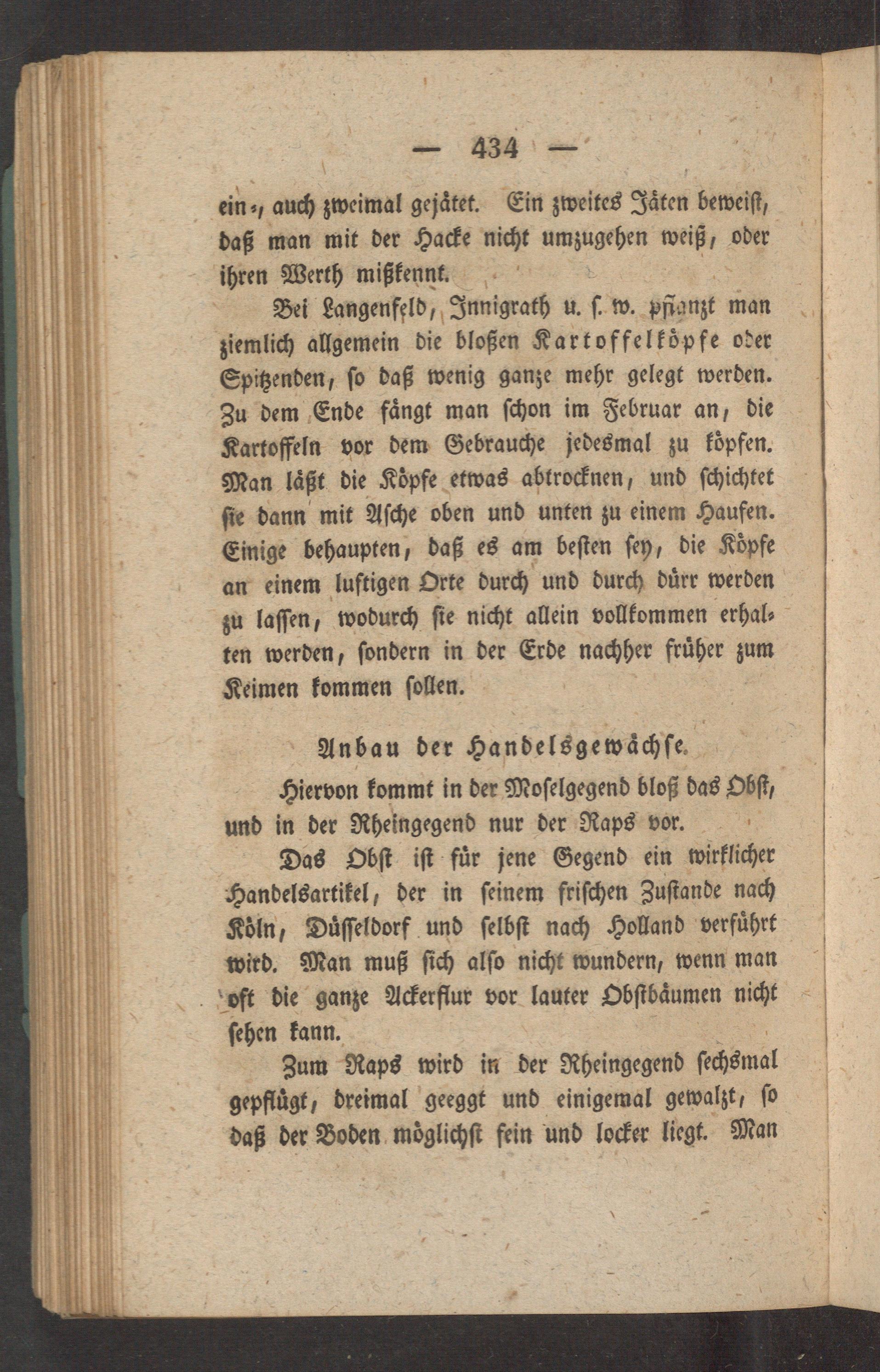 — 434 —

ein-, auch zweimal gejätet. Ein zweites Jäten beweist, daß man mit der Hacke nicht umzugehen weiß, oder ihren Werth mißkennt.

Bei Langenfeld, Innigrath u. s. w. pflanzt man ziemlich allgemein die bloßen Kartoffelköpfe oder Spitzenden, so daß wenig ganze mehr gelegt werden. Zu dem Ende fängt man schon im Februar an, die Kartoffeln vor dem Gebrauche jedesmal zu köpfen. Man läßt die Köpfe etwas abtrocknen, und schichtet sie dann mit Asche oben und unten zu einem Haufen. Einige behaupten, daß es am besten sey, die Köpfe an einem luftigen Orte durch und durch dürr werden zu lassen, wodurch sie nicht allein vollkommen erhalten werden, sondern in der Erde nachher früher zum Keimen kommen sollen.

Anbau der Handelsgewächse.

Hiervon kommt in der Moselgegend bloß das Obst, und in der Rheingegend nur der Raps vor.

Das Obst ist für jene Gegend ein wirklicher Handelsartikel, der in seinem frischen Zustande nach Köln, Düsseldorf und selbst nach Holland verführt wird. Man muß sich also nicht wundern, wenn man oft die ganze Ackerflur vor lauter Obstbäumen nicht sehen kann.

Zum Raps wird in der Rheingegend sechsmal gepflügt, dreimal geeggt und einigemal gewalzt, so daß der Boden möglichst fein und locker liegt. Man